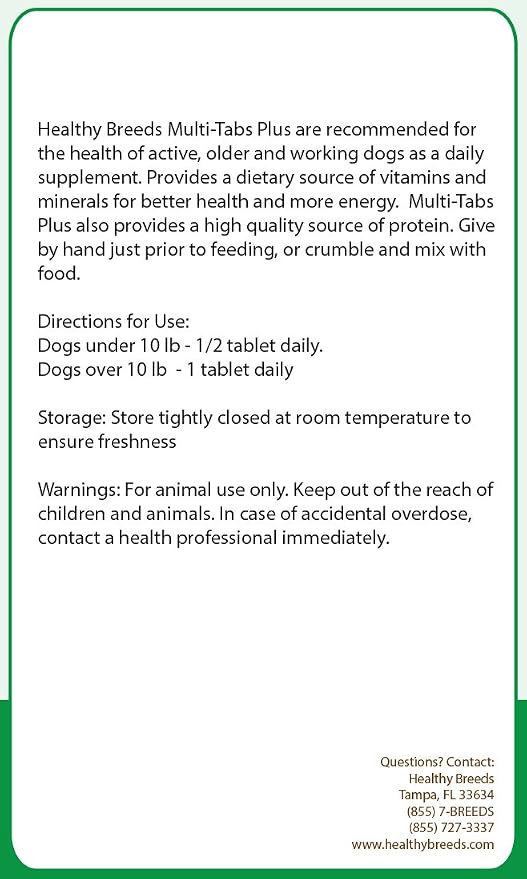 Healthy Breeds Multi-Tabs Plus are recommended for the health of active, older and working dogs as a daily supplement. Provides a dietary source of vitamins and minerals for better health and more energy. Multi-Tabs Plus also provides a high quality source of protein. Give by hand just prior to feeding, or crumble and mix with food.

Directions for Use:
Dogs under 10 lb - 1/2 tablet daily.
Dogs over 10 lb - 1 tablet daily

Storage: Store tightly closed at room temperature to ensure freshness

Warnings: For animal use only. Keep out of the reach of children and animals. In case of accidental overdose, contact a health professional immediately.

Questions? Contact:
Healthy Breeds
Tampa, FL 33634
(855) 7-BREEDS
(855) 727-3337
www.healthybreeds.com